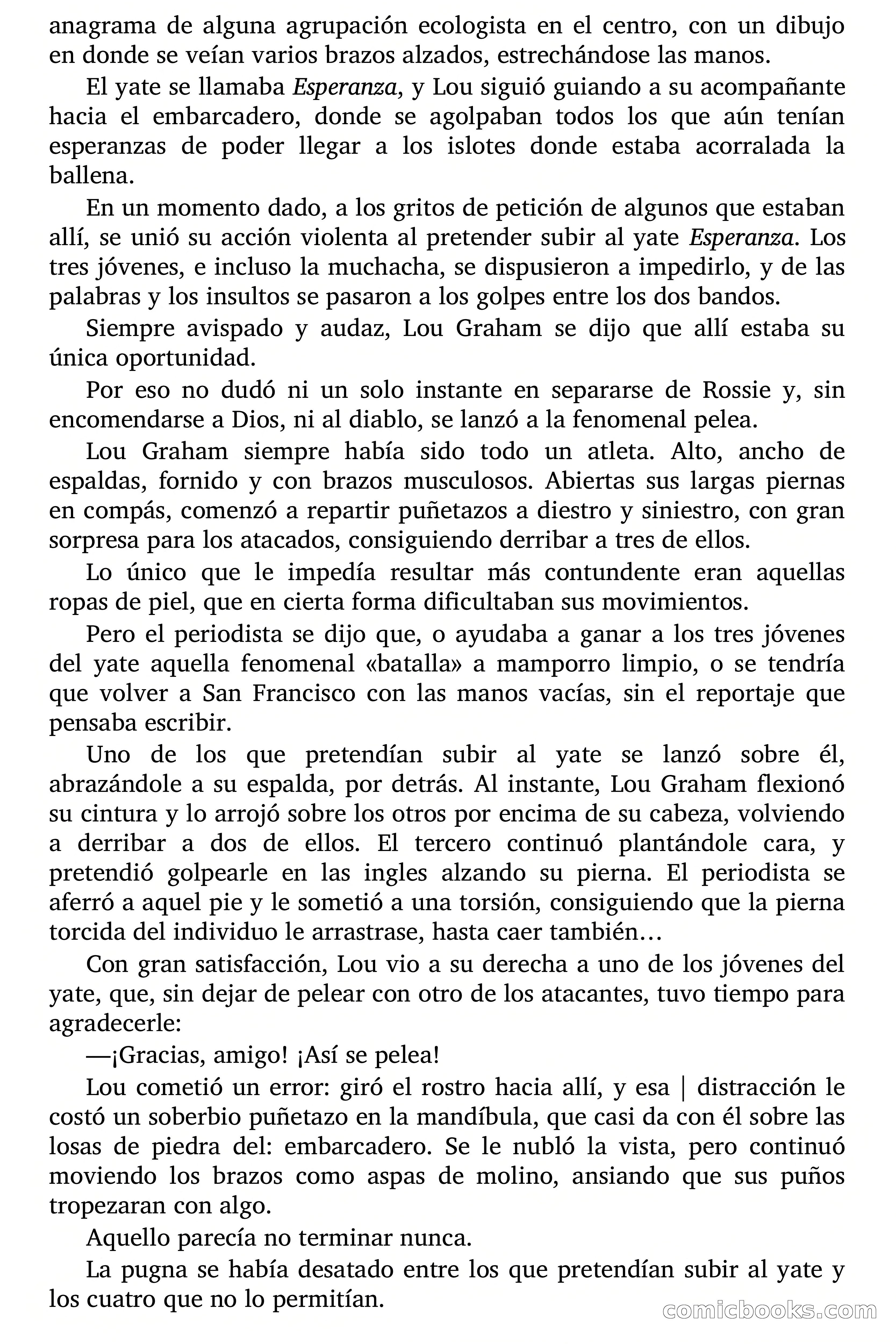 anagrama de alguna agrupación ecologista en el centro, con un dibujo en donde se veían varios brazos alzados, estrechándose las manos.

El yate se llamaba Esperanza, y Lou siguió guiando a su acompañante hacia el embarcadero, donde se agolpaban todos los que aún tenían esperanzas de poder llegar a los islotes donde estaba acorralada la ballena.

En un momento dado, a los gritos de petición de algunos que estaban allí, se unió su acción violenta al pretender subir al yate Esperanza. Los tres jóvenes, e incluso la muchacha, se dispusieron a impedirlo, y de las palabras y los insultos se pasaron a los golpes entre los dos bandos.

Siempre avispado y audaz, Lou Graham se dijo que allí estaba su única oportunidad.

Por eso no dudó ni un solo instante en separarse de Rossie y, sin encomendarse a Dios, ni al diablo, se lanzó a la fenomenal pelea.

Lou Graham siempre había sido todo un atleta. Alto, ancho de espaldas, fornido y con brazos musculosos. Abiertas sus largas piernas en compás, comenzó a repartir puñetazos a diestro y siniestro, con gran sorpresa para los atacados, consiguiendo derribar a tres de ellos.

Lo único que le impedía resultar más contundente eran aquellas ropas de piel, que en cierta forma dificultaban sus movimientos.

Pero el periodista se dijo que, o ayudaba a ganar a los tres jóvenes del yate aquella fenomenal «batalla» a mamporro limpio, o se tendría que volver a San Francisco con las manos vacías, sin el reportaje que pensaba escribir.

Uno de los que pretendían subir al yate se lanzó sobre él, abrazándole a su espalda, por detrás. Al instante, Lou Graham flexionó su cintura y lo arrojó sobre los otros por encima de su cabeza, volviendo a derribar a dos de ellos. El tercero continuó plantándole cara, y pretendió golpearle en las ingles alzando su pierna. El periodista se aferró a aquel pie y le sometió a una torsión, consiguiendo que la pierna torcida del individuo le arrastrase, hasta caer también…

Con gran satisfacción, Lou vio a su derecha a uno de los jóvenes del yate, que, sin dejar de pelear con otro de los atacantes, tuvo tiempo para agradecerle:

—¡Gracias, amigo! ¡Así se pelea!

Lou cometió un error: giró el rostro hacia allí, y esa | distracción le costó un soberbio puñetazo en la mandíbula, que casi da con él sobre las losas de piedra del: embarcadero. Se le nubló la vista, pero continuó moviendo los brazos como aspas de molino, ansiando que sus puños tropezaran con algo.

Aquello parecía no terminar nunca.

La pugna se había desatado entre los que pretendían subir al yate y los cuatro que no lo permitían.

comicbooks.com